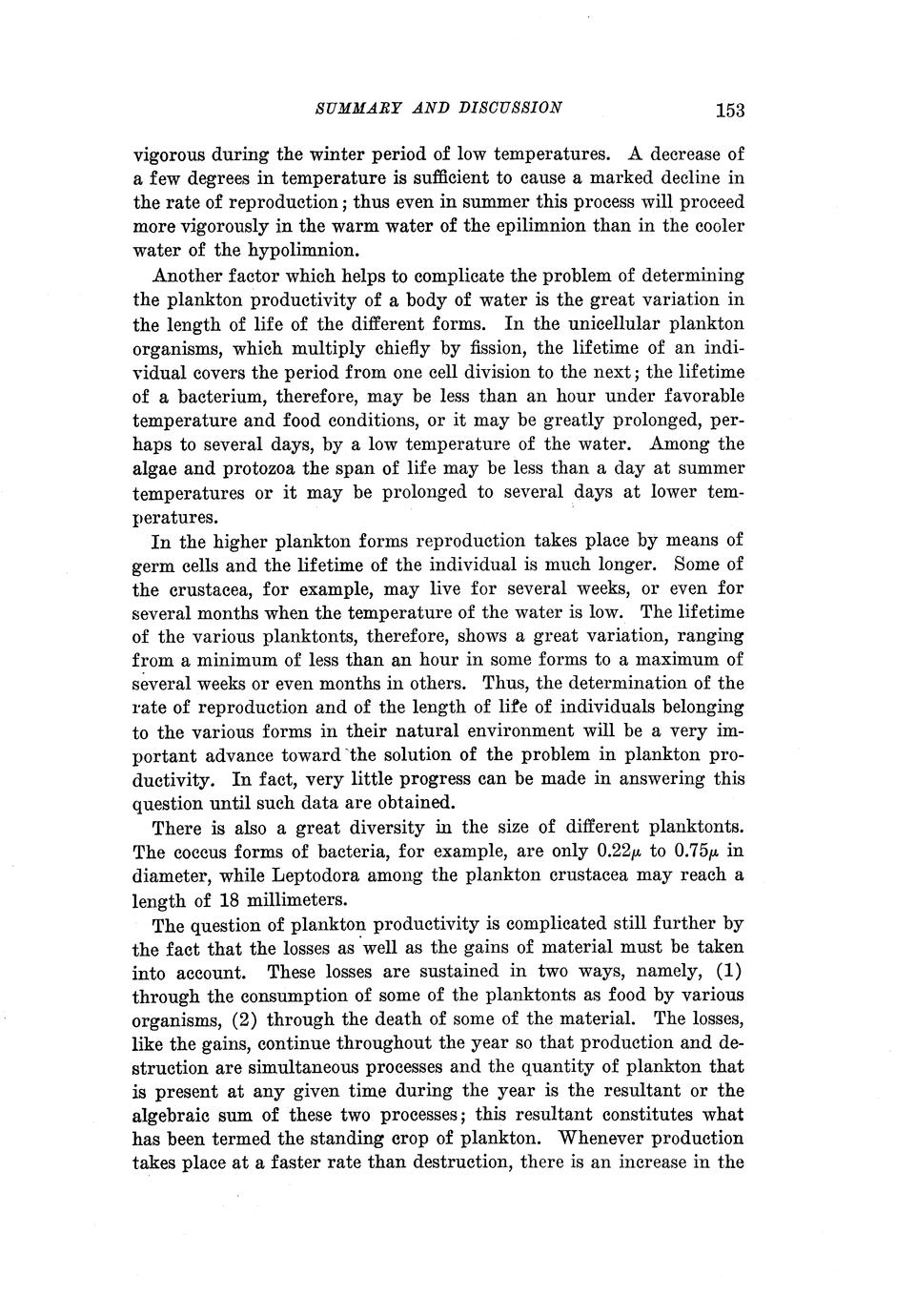 SUMMARY AND DISCUSSION 153

vigorous during the winter period of low temperatures. A decrease of a few degrees in temperature is sufficient to cause a marked decline in the rate of reproduction; thus even in summer this process will proceed more vigorously in the warm water of the epilimnion than in the cooler water of the hypolimnion.

Another factor which helps to complicate the problem of determining the plankton productivity of a body of water is the great variation in the length of life of the different forms. In the unicellular plankton organisms, which multiply chiefly by fission, the lifetime of an individual covers the period from one cell division to the next; the lifetime of a bacterium, therefore, may be less than an hour under favorable temperature and food conditions, or it may be greatly prolonged, perhaps to several days, by a low temperature of the water. Among the algae and protozoa the span of life may be less than a day at summer temperatures or it may be prolonged to several days at lower temperatures.

In the higher plankton forms reproduction takes place by means of germ cells and the lifetime of the individual is much longer. Some of the crustacea, for example, may live for several weeks, or even for several months when the temperature of the water is low. The lifetime of the various planktonts, therefore, shows a great variation, ranging from a minimum of less than an hour in some forms to a maximum of several weeks or even months in others. Thus, the determination of the rate of reproduction and of the length of life of individuals belonging to the various forms in their natural environment will be a very important advance toward the solution of the problem in plankton productivity. In fact, very little progress can be made in answering this question until such data are obtained.

There is also a great diversity in the size of different planktonts. The coccus forms of bacteria, for example, are only $0.22\mu$ to $0.75\mu$ in diameter, while Leptodora among the plankton crustacea may reach a length of 18 millimeters.

The question of plankton productivity is complicated still further by the fact that the losses as well as the gains of material must be taken into account. These losses are sustained in two ways, namely, (1) through the consumption of some of the planktonts as food by various organisms, (2) through the death of some of the material. The losses, like the gains, continue throughout the year so that production and destruction are simultaneous processes and the quantity of plankton that is present at any given time during the year is the resultant or the algebraic sum of these two processes; this resultant constitutes what has been termed the standing crop of plankton. Whenever production takes place at a faster rate than destruction, there is an increase in the